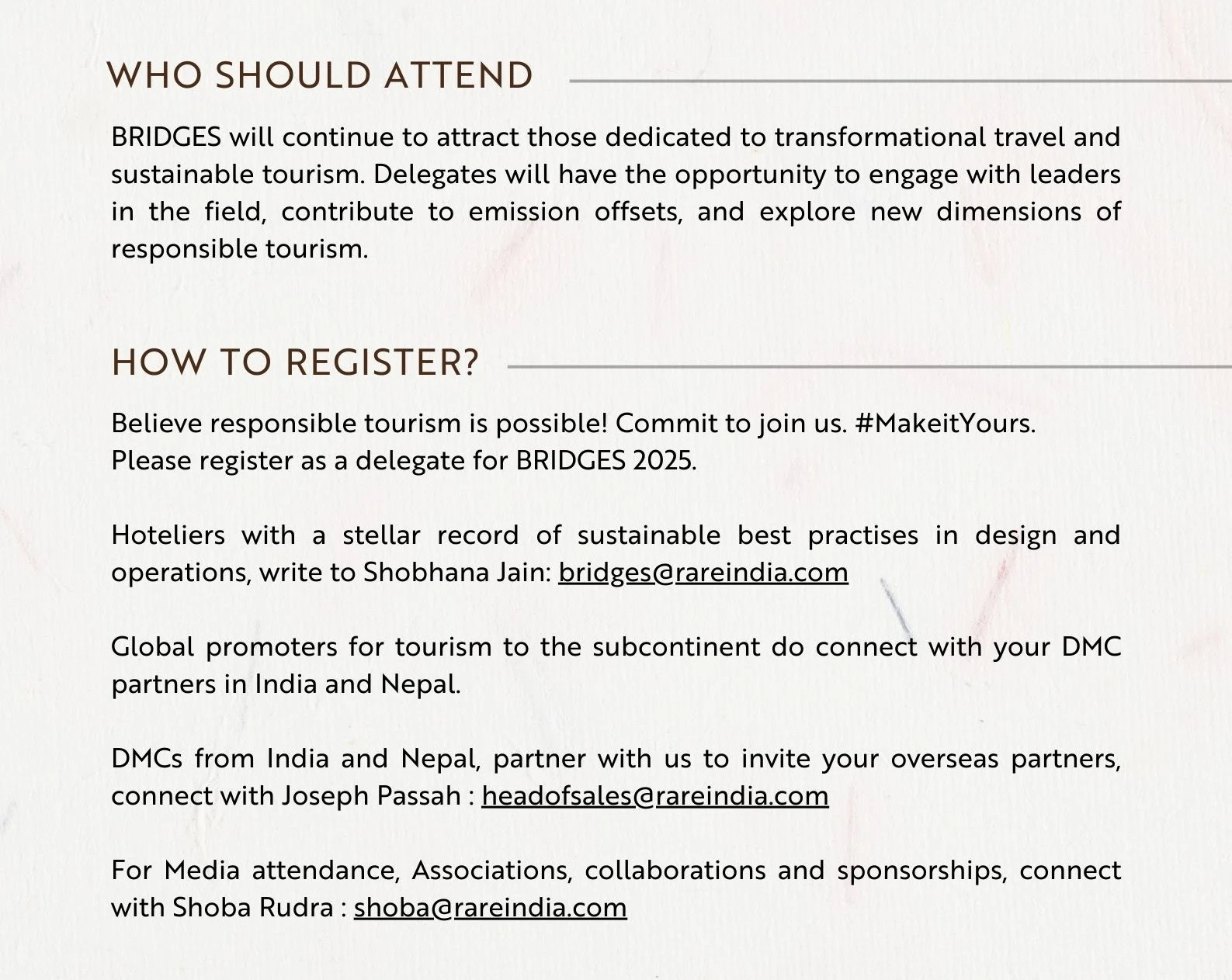 WHO SHOULD ATTEND

BRIDGES will continue to attract those dedicated to transformational travel and sustainable tourism. Delegates will have the opportunity to engage with leaders in the field, contribute to emission offsets, and explore new dimensions of responsible tourism.

HOW TO REGISTER?

Believe responsible tourism is possible! Commit to join us. #MakeitYours.
Please register as a delegate for BRIDGES 2025.

Hoteliers with a stellar record of sustainable best practises in design and operations, write to Shobhana Jain: bridges@rareindia.com

Global promoters for tourism to the subcontinent do connect with your DMC partners in India and Nepal.

DMCs from India and Nepal, partner with us to invite your overseas partners, connect with Joseph Passah : headofsales@rareindia.com

For Media attendance, Associations, collaborations and sponsorships, connect with Shoba Rudra : shoba@rareindia.com